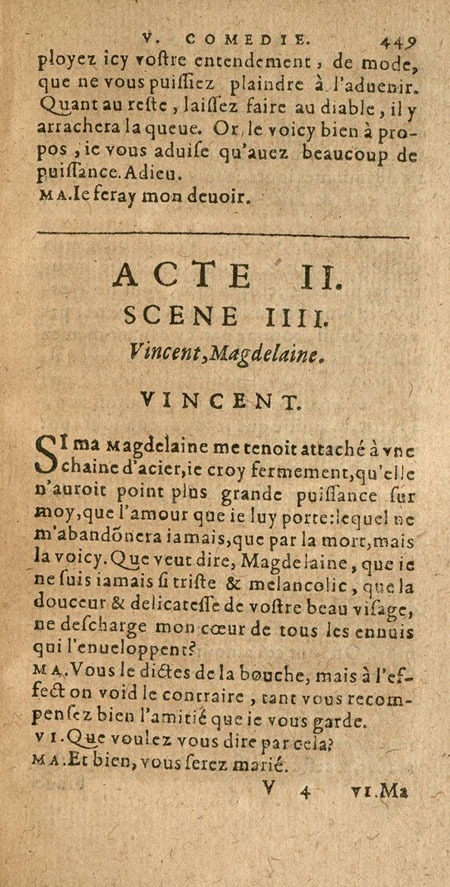 V. COMEDIE. 449

ployez icy voſtre entendement, de mode, que ne vous puiſſiez plaindre à l'aduenir. Quant au reſte, laiſſez faire au diable, il y arrachera la queue. Or, le voicy bien à propos, ie vous aduiſe qu'auez beaucoup de puiſſance. Adieu.

MA. Ie feray mon deuoir.

ACTE II.

SCENE IIII.

Vincent, Magdelaine.

VINCENT.

SI ma Magdelaine me tenoit attaché à vne chaine d'acier, ie croy fermement, qu'elle n'auroit point plus grande puiſſance ſur moy, que l'amour que ie luy porte: lequel ne m'abandõnera iamais, que par la mort, mais la voicy. Que veut dire, Magdelaine, que ie ne ſuis iamais ſi triſte & melancolic, que la douceur & delicateſſe de voſtre beau viſage, ne deſcharge mon cœur de tous les ennuis qui l'enueloppent?

MA. Vous le dictes de la bouche, mais à l'effect on void le contraire, tant vous recompenſez bien l'amitié que ie vous garde.

VI. Que voulez vous dire par cela?

MA. Et bien, vous ſerez marié.

V 4 VI. Ma